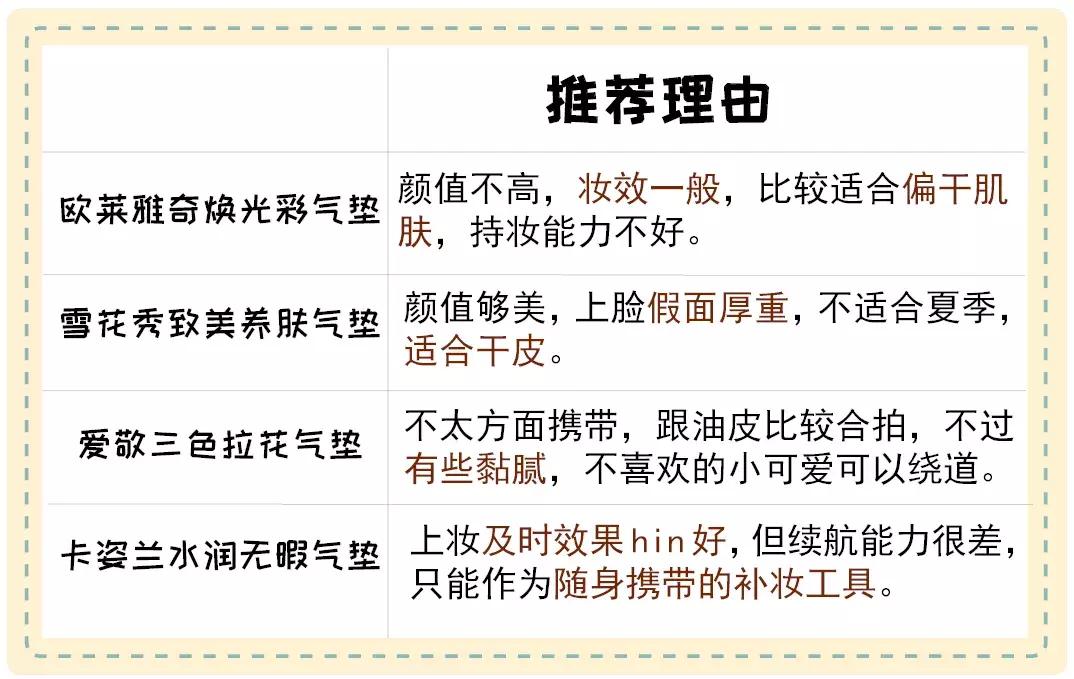 |  | 推荐理由 |
|---|---|
| 欧莱雅奇焕光彩气垫 | 颜值不高，妆效一般，比较适合偏干肌肤，持妆能力不好。 |
| 雪花秀致美养肤气垫 | 颜值够美，上脸假面厚重，不适合夏季，适合干皮。 |
| 爱敬三色拉花气垫 | 不太方面携带，跟油皮比较合拍，不过有些黏腻，不喜欢的小可爱可以绕道。 |
| 卡姿兰水润无暇气垫 | 上妆及时效果hin好，但续航能力很差，只能作为随身携带的补妆工具。 |